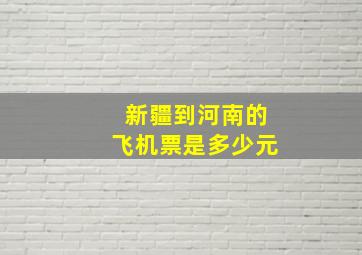 新疆到河南的
飞机票是多少元